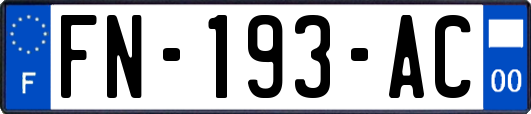 F

FN-193-AC

00